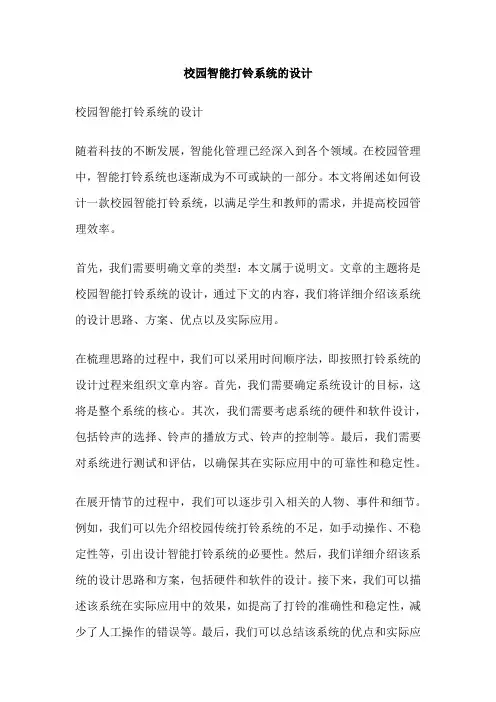 校园智能打铃系统的设计

校园智能打铃系统的设计

随着科技的不断发展，智能化管理已经深入到各个领域。在校园管理中，智能打铃系统也逐渐成为不可或缺的一部分。本文将阐述如何设计一款校园智能打铃系统，以满足学生和教师的需求，并提高校园管理效率。

首先，我们需要明确文章的类型：本文属于说明文。文章的主题将是校园智能打铃系统的设计，通过下文的内容，我们将详细介绍该系统的设计思路、方案、优点以及实际应用。

在梳理思路的过程中，我们可以采用时间顺序法，即按照打铃系统的设计过程来组织文章内容。首先，我们需要确定系统设计的目标，这将是整个系统的核心。其次，我们需要考虑系统的硬件和软件设计，包括铃声的选择、铃声的播放方式、铃声的控制等。最后，我们需要对系统进行测试和评估，以确保其在实际应用中的可靠性和稳定性。

在展开情节的过程中，我们可以逐步引入相关的人物、事件和细节。例如，我们可以先介绍校园传统打铃系统的不足，如手动操作、不稳定性等，引出设计智能打铃系统的必要性。然后，我们详细介绍该系统的设计思路和方案，包括硬件和软件的设计。接下来，我们可以描述该系统在实际应用中的效果，如提高了打铃的准确性和稳定性，减少了人工操作的错误等。最后，我们可以总结该系统的优点和实际应